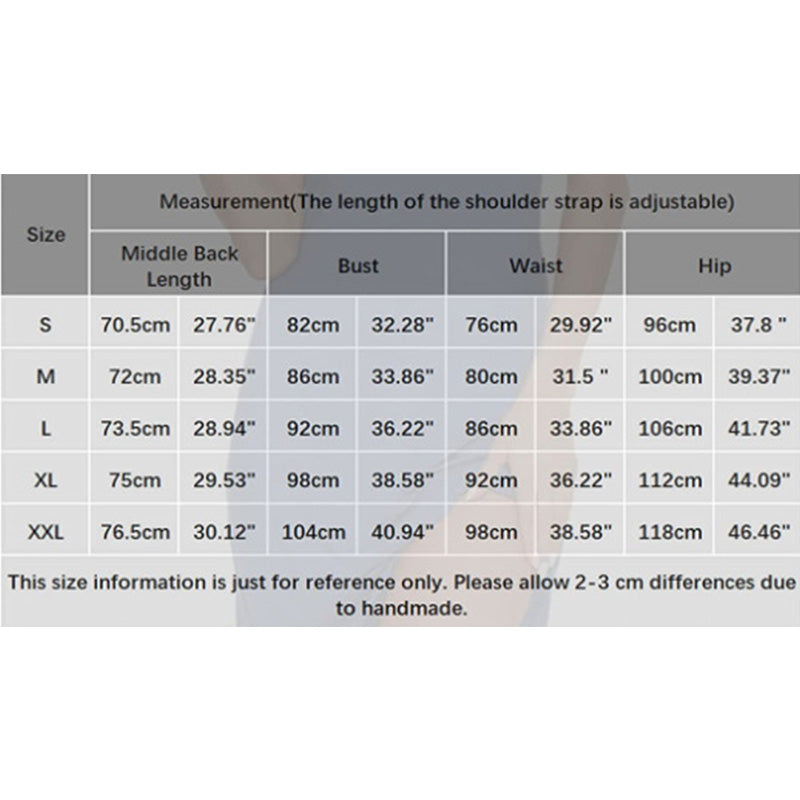 | Size | Measurement(The length of the shoulder strap is adjustable) | | | | | | | |
|---|---|---|---|---|---|---|---|---|
| | Middle Back Length | | Bust | | Waist | | Hip | |
| S | 70.5cm | 27.76" | 82cm | 32.28" | 76cm | 29.92" | 96cm | 37.8 " |
| M | 72cm | 28.35" | 86cm | 33.86" | 80cm | 31.5 " | 100cm | 39.37" |
| L | 73.5cm | 28.94" | 92cm | 36.22" | 86cm | 33.86" | 106cm | 41.73" |
| XL | 75cm | 29.53" | 98cm | 38.58" | 92cm | 36.22" | 112cm | 44.09" |
| XXL | 76.5cm | 30.12" | 104cm | 40.94" | 98cm | 38.58" | 118cm | 46.46" |

This size information is just for reference only. Please allow 2-3 cm differences due to handmade.